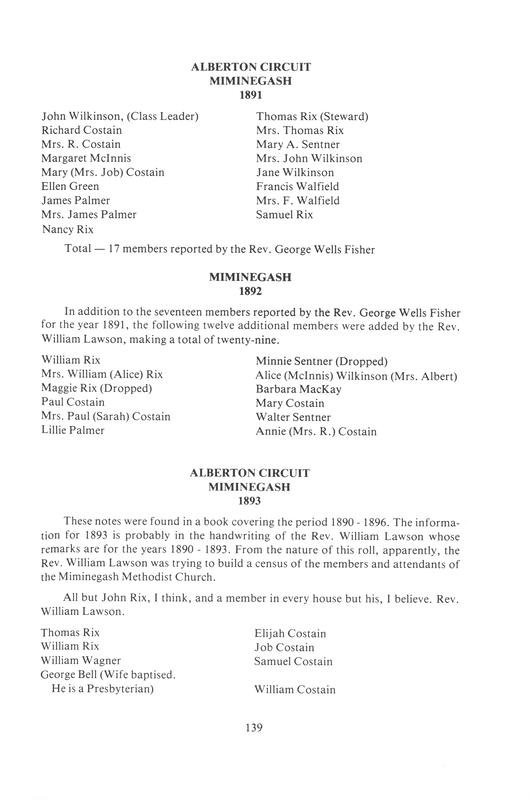 ALBERTON CIRCUIT
MIMINEGASH
1891

John Wilkinson, (Class Leader)
Richard Costain
Mrs. R. Costain
Margaret McInnis
Mary (Mrs. Job) Costain
Ellen Green
James Palmer
Mrs. James Palmer
Nancy Rix

Thomas Rix (Steward)
Mrs. Thomas Rix
Mary A. Sentner
Mrs. John Wilkinson
Jane Wilkinson
Francis Walfield
Mrs. F. Walfield
Samuel Rix

Total — 17 members reported by the Rev. George Wells Fisher

MIMINEGASH
1892

In addition to the seventeen members reported by the Rev. George Wells Fisher for the year 1891, the following twelve additional members were added by the Rev. William Lawson, making a total of twenty-nine.

William Rix
Mrs. William (Alice) Rix
Maggie Rix (Dropped)
Paul Costain
Mrs. Paul (Sarah) Costain
Lillie Palmer

Minnie Sentner (Dropped)
Alice (McInnis) Wilkinson (Mrs. Albert)
Barbara MacKay
Mary Costain
Walter Sentner
Annie (Mrs. R.) Costain

ALBERTON CIRCUIT
MIMINEGASH
1893

These notes were found in a book covering the period 1890 - 1896. The information for 1893 is probably in the handwriting of the Rev. William Lawson whose remarks are for the years 1890 - 1893. From the nature of this roll, apparently, the Rev. William Lawson was trying to build a census of the members and attendants of the Miminegash Methodist Church.

All but John Rix, I think, and a member in every house but his, I believe. Rev. William Lawson.

Thomas Rix
William Rix
William Wagner
George Bell (Wife baptised. He is a Presbyterian)

Elijah Costain
Job Costain
Samuel Costain
William Costain

139